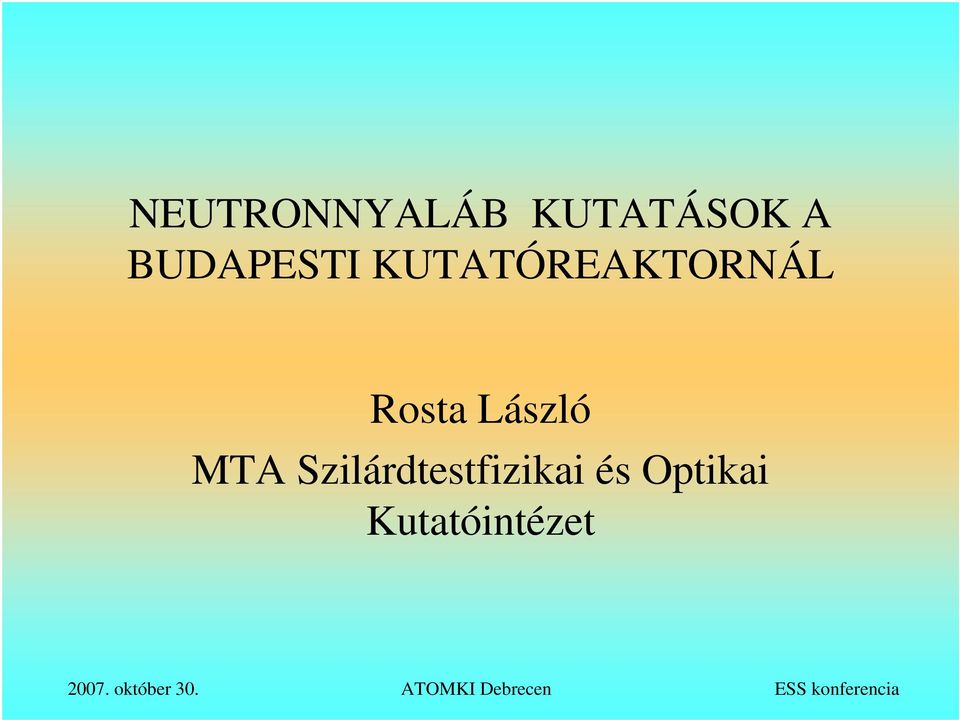 NEUTRONNYALÁB KUTATÁSOK A BUDAPESTI KUTATÓREAKTORNÁL

Rosta László
MTA Szilárdtestfizikai és Optikai Kutatóintézet

2007. október 30.

ATOMKI Debrecen

ESS konferencia